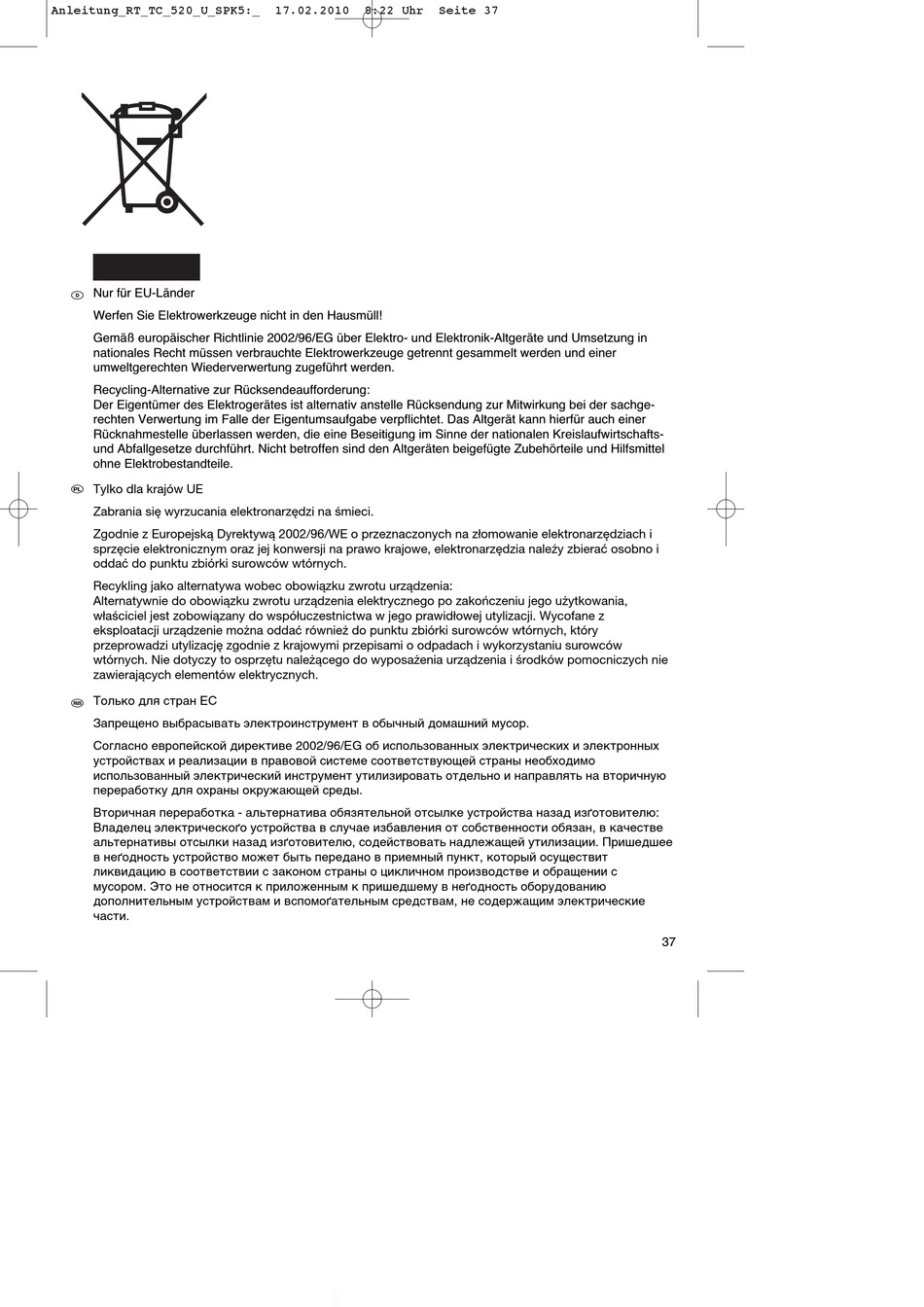 Anleitung_RT_TC_520_U_SPK5:_ 17.02.2010 8:22 Uhr Seite 37

D Nur für EU-Länder

Werfen Sie Elektrowerkzeuge nicht in den Hausmüll!

Gemäß europäischer Richtlinie 2002/96/EG über Elektro- und Elektronik-Altgeräte und Umsetzung in nationales Recht müssen verbrauchte Elektrowerkzeuge getrennt gesammelt werden und einer umweltgerechten Wiederverwertung zugeführt werden.

Recycling-Alternative zur Rücksendeaufforderung:
Der Eigentümer des Elektrogerätes ist alternativ anstelle Rücksendung zur Mitwirkung bei der sachgerechten Verwertung im Falle der Eigentumsaufgabe verpflichtet. Das Altgerät kann hierfür auch einer Rücknahmestelle überlassen werden, die eine Beseitigung im Sinne der nationalen Kreislaufwirtschafts- und Abfallgesetze durchführt. Nicht betroffen sind den Altgeräten beigefügte Zubehörteile und Hilfsmittel ohne Elektrobestandteile.

PL Tylko dla krajów UE

Zabrania się wyrzucania elektronarzędzi na śmieci.

Zgodnie z Europejską Dyrektywą 2002/96/WE o przeznaczonych na złomowanie elektronarzędziach i sprzęcie elektronicznym oraz jej konwersji na prawo krajowe, elektronarzędzia należy zbierać osobno i oddać do punktu zbiórki surowców wtórnych.

Recykling jako alternatywa wobec obowiązku zwrotu urządzenia:
Alternatywnie do obowiązku zwrotu urządzenia elektrycznego po zakończeniu jego użytkowania, właściciel jest zobowiązany do współuczestnictwa w jego prawidłowej utylizacji. Wycofane z eksploatacji urządzenie można oddać również do punktu zbiórki surowców wtórnych, który przeprowadzi utylizację zgodnie z krajowymi przepisami o odpadach i wykorzystaniu surowców wtórnych. Nie dotyczy to osprzętu należącego do wyposażenia urządzenia i środków pomocniczych nie zawierających elementów elektrycznych.

RUS Только для стран ЕС

Запрещено выбрасывать электроинструмент в обычный домашний мусор.

Согласно европейской директиве 2002/96/EG об использованных электрических и электронных устройствах и реализации в правовой системе соответствующей страны необходимо использованный электрический инструмент утилизировать отдельно и направлять на вторичную переработку для охраны окружающей среды.

Вторичная переработка - альтернатива обязательной отсылке устройства назад изготовителю:
Владелец электрического устройства в случае избавления от собственности обязан, в качестве альтернативы отсылки назад изготовителю, содействовать надлежащей утилизации. Пришедшее в негодность устройство может быть передано в приемный пункт, который осуществит ликвидацию в соответствии с законом страны о цикличном производстве и обращении с мусором. Это не относится к приложенным к пришедшему в негодность оборудованию дополнительным устройствам и вспомогательным средствам, не содержащим электрические части.

37